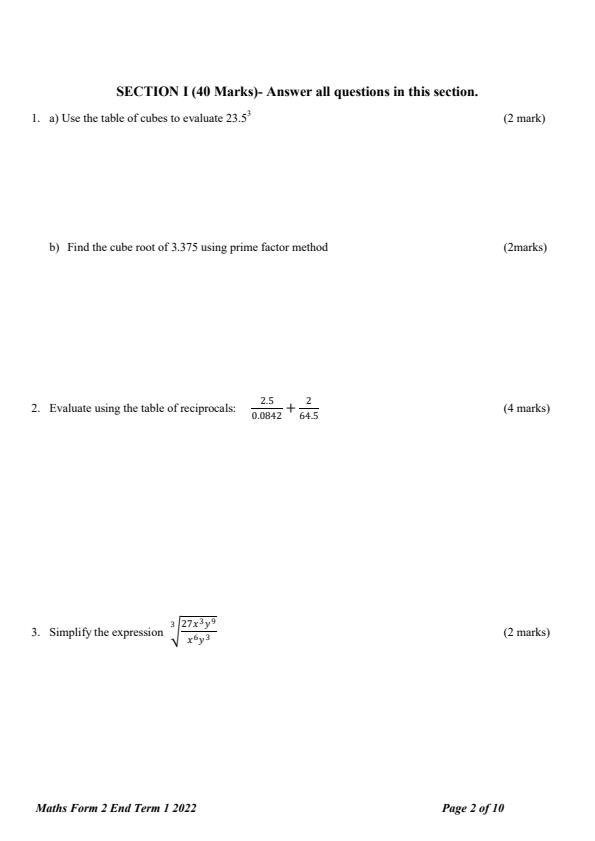 SECTION I (40 Marks)- Answer all questions in this section.

1. a) Use the table of cubes to evaluate $23.5^3$ (2 mark)

b) Find the cube root of 3.375 using prime factor method (2marks)

2. Evaluate using the table of reciprocals: $\frac{2.5}{0.0842} + \frac{2}{64.5}$ (4 marks)

3. Simplify the expression $\sqrt[3]{\frac{27x^3y^9}{x^6y^3}}$ (2 marks)

Maths Form 2 End Term 1 2022

Page 2 of 10